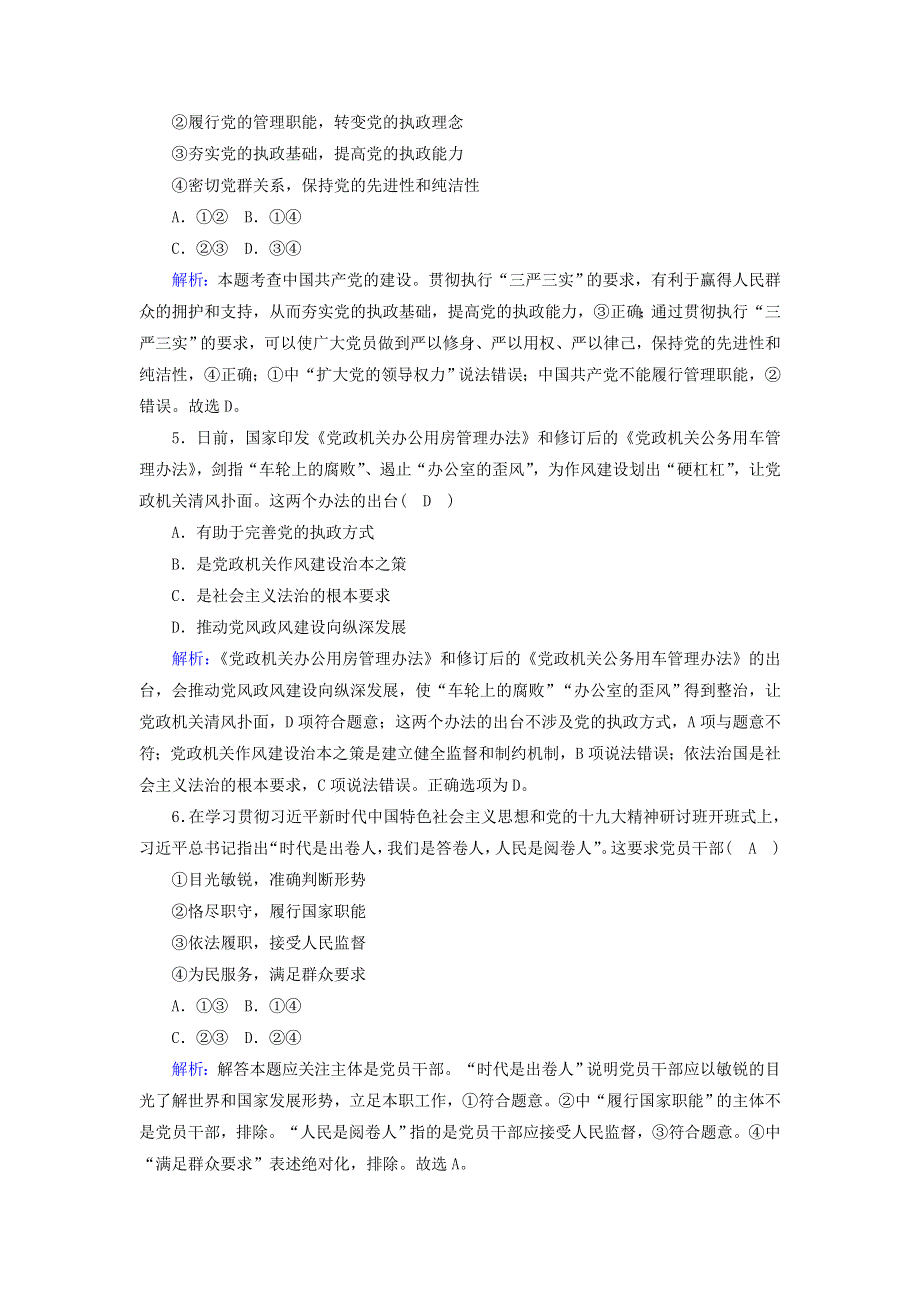 ②履行党的管理职能，转变党的执政理念

③夯实党的执政基础，提高党的执政能力

④密切党群关系，保持党的先进性和纯洁性

A．①②　B．①④

C．②③　D．③④

解析：本题考查中国共产党的建设。贯彻执行“三严三实”的要求，有利于赢得人民群众的拥护和支持，从而夯实党的执政基础，提高党的执政能力，③正确；通过贯彻执行“三严三实”的要求，可以使广大党员做到严以修身、严以用权、严以律己，保持党的先进性和纯洁性，④正确；①中“扩大党的领导权力”说法错误；中国共产党不能履行管理职能，②错误。故选D。

5．日前，国家印发《党政机关办公用房管理办法》和修订后的《党政机关公务用车管理办法》，剑指“车轮上的腐败”、遏止“办公室的歪风”，为作风建设划出“硬杠杠”，让党政机关清风扑面。这两个办法的出台(　D　)

A．有助于完善党的执政方式

B．是党政机关作风建设治本之策

C．是社会主义法治的根本要求

D．推动党风政风建设向纵深发展

解析：《党政机关办公用房管理办法》和修订后的《党政机关公务用车管理办法》的出台，会推动党风政风建设向纵深发展，使“车轮上的腐败”“办公室的歪风”得到整治，让党政机关清风扑面，D项符合题意；这两个办法的出台不涉及党的执政方式，A项与题意不符；党政机关作风建设治本之策是建立健全监督和制约机制，B项说法错误；依法治国是社会主义法治的根本要求，C项说法错误。正确选项为D。

6．在学习贯彻习近平新时代中国特色社会主义思想和党的十九大精神研讨班开班式上，习近平总书记指出“时代是出卷人，我们是答卷人，人民是阅卷人”。这要求党员干部(　A　)

①目光敏锐，准确判断形势

②恪尽职守，履行国家职能

③依法履职，接受人民监督

④为民服务，满足群众要求

A．①③　B．①④

C．②③　D．②④

解析：解答本题应关注主体是党员干部。“时代是出卷人”说明党员干部应以敏锐的目光了解世界和国家发展形势，立足本职工作，①符合题意。②中“履行国家职能”的主体不是党员干部，排除。“人民是阅卷人”指的是党员干部应接受人民监督，③符合题意。④中“满足群众要求”表述绝对化，排除。故选A。